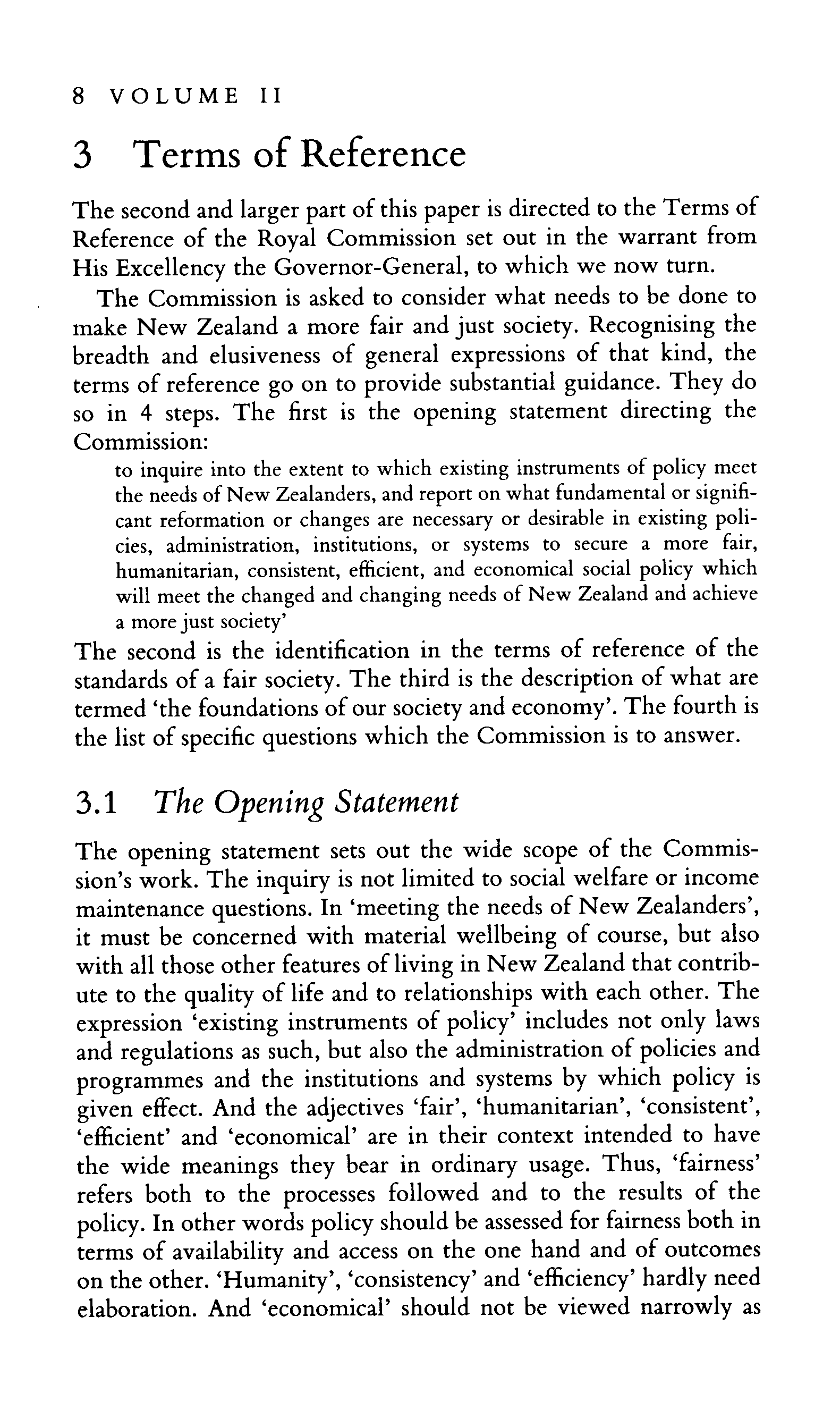 8 VOLUME II

3 Terms of Reference

The second and larger part of this paper is directed to the Terms of Reference of the Royal Commission set out in the warrant from His Excellency the Governor-General, to which we now turn.

The Commission is asked to consider what needs to be done to make New Zealand a more fair and just society. Recognising the breadth and elusiveness of general expressions of that kind, the terms of reference go on to provide substantial guidance. They do so in 4 steps. The first is the opening statement directing the Commission:

to inquire into the extent to which existing instruments of policy meet the needs of New Zealanders, and report on what fundamental or significant reformation or changes are necessary or desirable in existing policies, administration, institutions, or systems to secure a more fair, humanitarian, consistent, efficient, and economical social policy which will meet the changed and changing needs of New Zealand and achieve a more just society'

The second is the identification in the terms of reference of the standards of a fair society. The third is the description of what are termed 'the foundations of our society and economy'. The fourth is the list of specific questions which the Commission is to answer.

3.1 The Opening Statement

The opening statement sets out the wide scope of the Commission's work. The inquiry is not limited to social welfare or income maintenance questions. In 'meeting the needs of New Zealanders', it must be concerned with material wellbeing of course, but also with all those other features of living in New Zealand that contribute to the quality of life and to relationships with each other. The expression 'existing instruments of policy' includes not only laws and regulations as such, but also the administration of policies and programmes and the institutions and systems by which policy is given effect. And the adjectives 'fair', 'humanitarian', 'consistent', 'efficient' and 'economical' are in their context intended to have the wide meanings they bear in ordinary usage. Thus, 'fairness' refers both to the processes followed and to the results of the policy. In other words policy should be assessed for fairness both in terms of availability and access on the one hand and of outcomes on the other. 'Humanity', 'consistency' and 'efficiency' hardly need elaboration. And 'economical' should not be viewed narrowly as